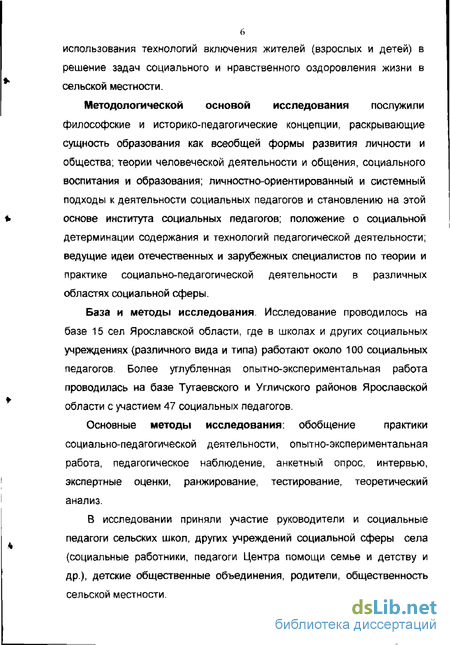 6

использования технологий включения жителей (взрослых и детей) в решение задач социального и нравственного оздоровления жизни в сельской местности.

**Методологической основой исследования** послужили философские и историко-педагогические концепции, раскрывающие сущность образования как всеобщей формы развития личности и общества; теории человеческой деятельности и общения, социального воспитания и образования; личностно-ориентированный и системный подходы к деятельности социальных педагогов и становлению на этой основе института социальных педагогов; положение о социальной детерминации содержания и технологий педагогической деятельности; ведущие идеи отечественных и зарубежных специалистов по теории и практике социально-педагогической деятельности в различных областях социальной сферы.

**База и методы исследования**. Исследование проводилось на базе 15 сел Ярославской области, где в школах и других социальных учреждениях (различного вида и типа) работают около 100 социальных педагогов. Более углубленная опытно-экспериментальная работа проводилась на базе Тутаевского и Угличского районов Ярославской области с участием 47 социальных педагогов.

Основные **методы исследования**: обобщение практики социально-педагогической деятельности, опытно-экспериментальная работа, педагогическое наблюдение, анкетный опрос, интервью, экспертные оценки, ранжирование, тестирование, теоретический анализ.

В исследовании приняли участие руководители и социальные педагоги сельских школ, других учреждений социальной сферы села (социальные работники, педагоги Центра помощи семье и детству и др.), детские общественные объединения, родители, общественность сельской местности.

dsLib.net
библиотека диссертаций